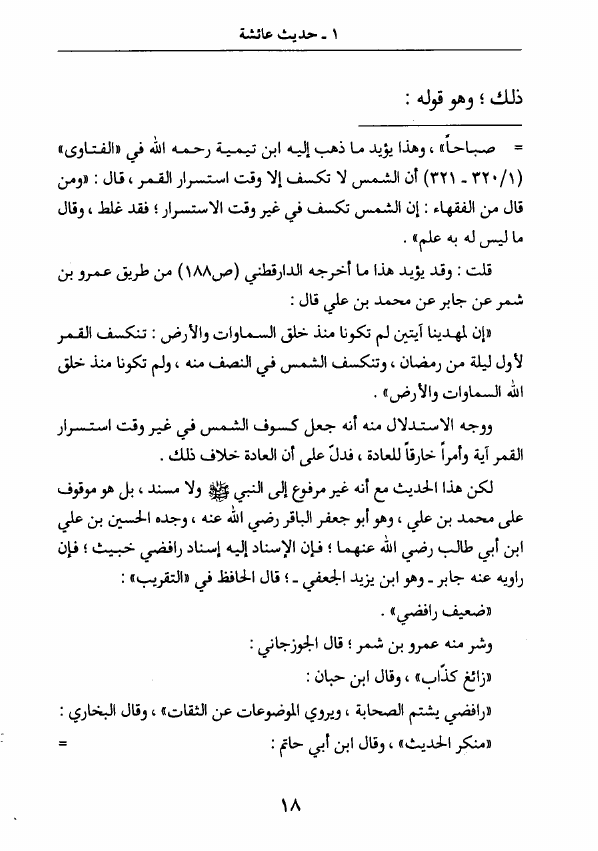 ١ ـ حديث عائشة

ذلك ؛ وهو قوله :

= صباحاً» ، وهذا يؤيد ما ذهب إليه ابن تيمية رحمه الله في «الفتاوى» (٣٢٠/١ ـ ٣٢١) أن الشمس لا تكسف إلا وقت استسرار القمر ، قال : «ومن قال من الفقهاء : إن الشمس تكسف في غير وقت الاستسرار ؛ فقد غلط ، وقال ما ليس له به علم» .

قلت : وقد يؤيد هذا ما أخرجه الدارقطني (ص١٨٨) من طريق عمرو بن شمر عن جابر عن محمد بن علي قال :

«إن لمهدينا آيتين لم تكونا منذ خلق السماوات والأرض : تنكسف القمر لأول ليلة من رمضان ، وتنكسف الشمس في النصف منه ، ولم تكونا منذ خلق الله السماوات والأرض» .

ووجه الاستدلال منه أنه جعل كسوف الشمس في غير وقت استسرار القمر آية وأمراً خارقاً للعادة ، فدلّ على أن العادة خلاف ذلك .

لكن هذا الحديث مع أنه غير مرفوع إلى النبي ﷺ ولا مسند ، بل هو موقوف على محمد بن علي ، وهو أبو جعفر الباقر رضي الله عنه ، وجده الحسين بن علي ابن أبي طالب رضي الله عنهما ؛ فإن الإسناد إليه إسناد رافضي خبيث ؛ فإن راويه عنه جابر ـ وهو ابن يزيد الجعفي ـ ؛ قال الحافظ في «التقريب» :

«ضعيف رافضي» .

وشر منه عمرو بن شمر ؛ قال الجوزجاني :

«زائغ كذّاب» ، وقال ابن حبان :

«رافضي يشتم الصحابة ، ويروي الموضوعات عن الثقات» ، وقال البخاري :

«منكر الحديث» ، وقال ابن أبي حاتم : =

١٨